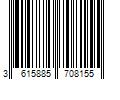 3 615885 708155